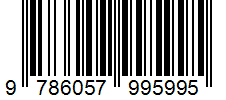 9 786057 995995